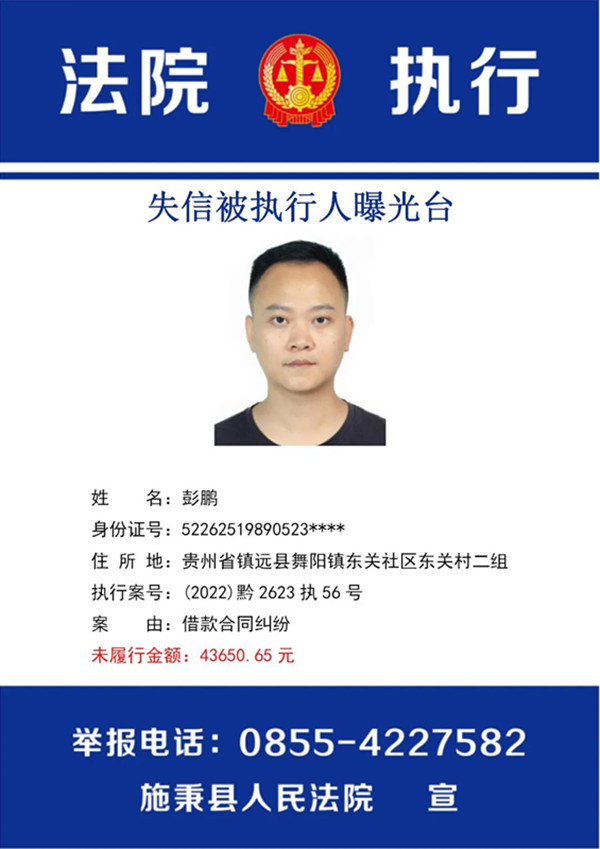 法院 执行

失信被执行人曝光台

姓 名：彭鹏
身份证号：52262519890523****
住 所 地：贵州省镇远县舞阳镇东关社区东关村二组
执行案号：(2022)黔2623执56号
案 由：借款合同纠纷
未履行金额：43650.65元

举报电话：0855-4227582
施秉县人民法院 宣